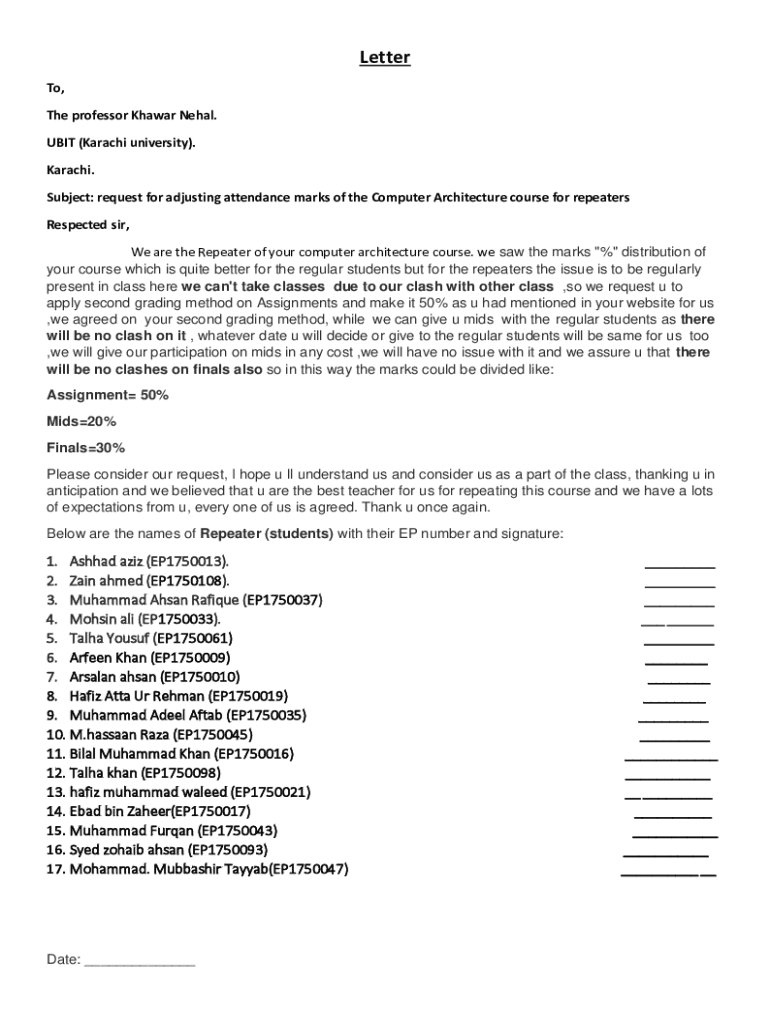 Letter

To,

The professor Khawar Nehal.

UBIT (Karachi university).

Karachi.

Subject: request for adjusting attendance marks of the Computer Architecture course for repeaters

Respected sir,

We are the Repeater of your computer architecture course. we saw the marks "%" distribution of your course which is quite better for the regular students but for the repeaters the issue is to be regularly present in class here we can't take classes due to our clash with other class ,so we request u to apply second grading method on Assignments and make it 50% as u had mentioned in your website for us ,we agreed on your second grading method, while we can give u mids with the regular students as there will be no clash on it , whatever date u will decide or give to the regular students will be same for us too ,we will give our participation on mids in any cost ,we will have no issue with it and we assure u that there will be no clashes on finals also so in this way the marks could be divided like:

Assignment= 50%

Mids=20%

Finals=30%

Please consider our request, I hope u ll understand us and consider us as a part of the class, thanking u in anticipation and we believed that u are the best teacher for us for repeating this course and we have a lots of expectations from u, every one of us is agreed. Thank u once again.

Below are the names of Repeater (students) with their EP number and signature:

1. Ashhad aziz (EP1750013). __________
2. Zain ahmed (EP1750108). __________
3. Muhammad Ahsan Rafique (EP1750037) __________
4. Mohsin ali (EP1750033). __________
5. Talha Yousuf (EP1750061) __________
6. Arfeen Khan (EP1750009) __________
7. Arsalan ahsan (EP1750010) __________
8. Hafiz Atta Ur Rehman (EP1750019) __________
9. Muhammad Adeel Aftab (EP1750035) __________
10. M.hassaan Raza (EP1750045) __________
11. Bilal Muhammad Khan (EP1750016) __________
12. Talha khan (EP1750098) __________
13. hafiz muhammad waleed (EP1750021) __________
14. Ebad bin Zaheer(EP1750017) __________
15. Muhammad Furqan (EP1750043) __________
16. Syed zohaib ahsan (EP1750093) __________
17. Mohammad. Mubbashir Tayyab(EP1750047) __________

Date: ______________